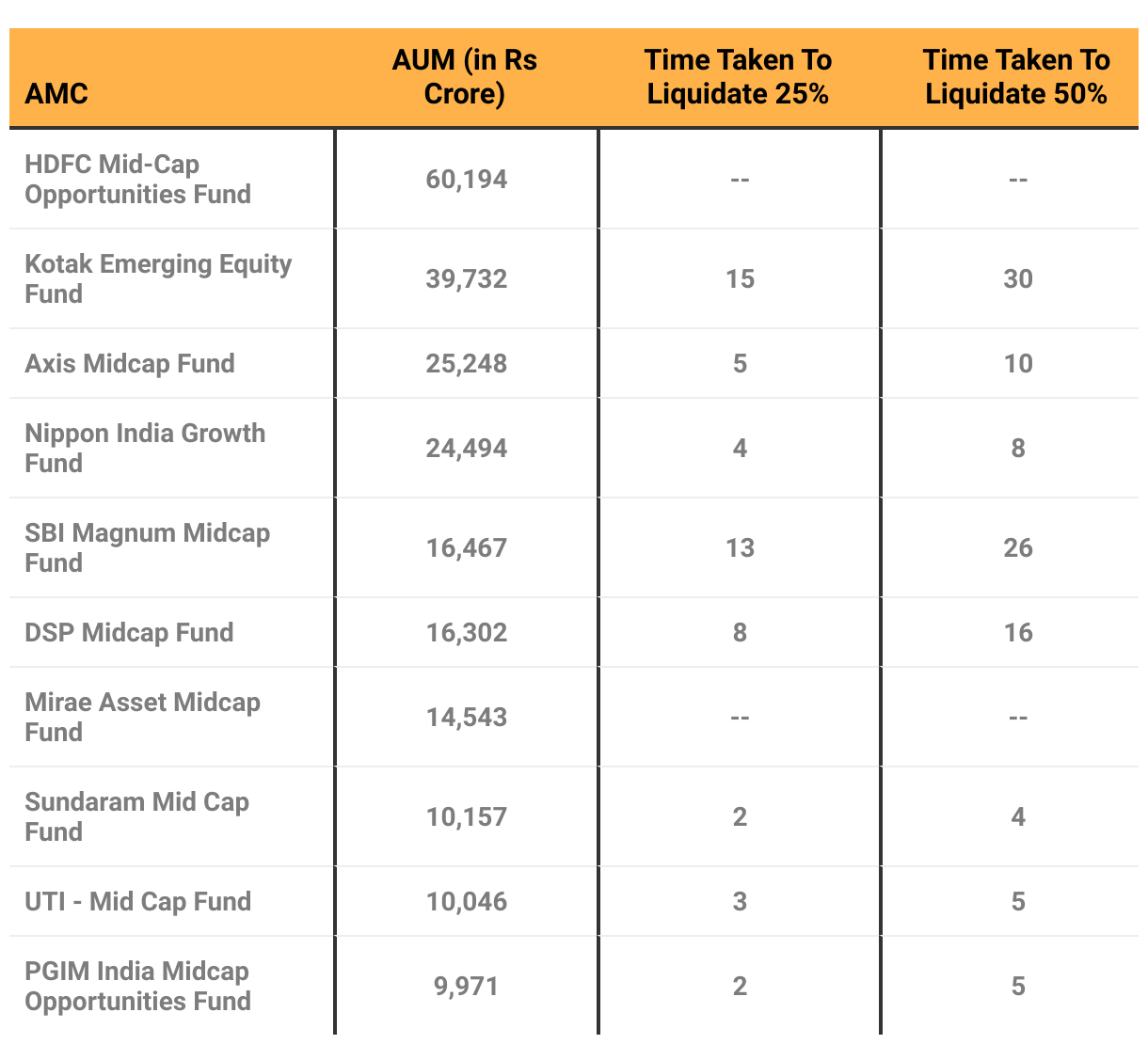 | AMC | AUM (in Rs Crore) | Time Taken To Liquidate 25% | Time Taken To Liquidate 50% |
|---|---|---|---|
| HDFC Mid-Cap Opportunities Fund | 60,194 | -- | -- |
| Kotak Emerging Equity Fund | 39,732 | 15 | 30 |
| Axis Midcap Fund | 25,248 | 5 | 10 |
| Nippon India Growth Fund | 24,494 | 4 | 8 |
| SBI Magnum Midcap Fund | 16,467 | 13 | 26 |
| DSP Midcap Fund | 16,302 | 8 | 16 |
| Mirae Asset Midcap Fund | 14,543 | -- | -- |
| Sundaram Mid Cap Fund | 10,157 | 2 | 4 |
| UTI - Mid Cap Fund | 10,046 | 3 | 5 |
| PGIM India Midcap Opportunities Fund | 9,971 | 2 | 5 |